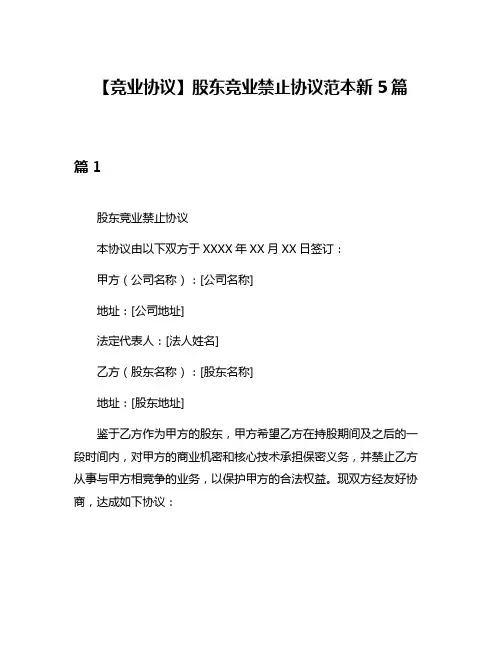 【竞业协议】股东竞业禁止协议范本新 5 篇

篇 1

股东竞业禁止协议

本协议由以下双方于 XXXX 年 XX 月 XX 日签订：

甲方（公司名称）：[公司名称]

地址：[公司地址]

法定代表人：[法人姓名]

乙方（股东名称）：[股东名称]

地址：[股东地址]

鉴于乙方作为甲方的股东，甲方希望乙方在持股期间及之后的一段时间内，对甲方的商业机密和核心技术承担保密义务，并禁止乙方从事与甲方相竞争的业务，以保护甲方的合法权益。现双方经友好协商，达成如下协议：